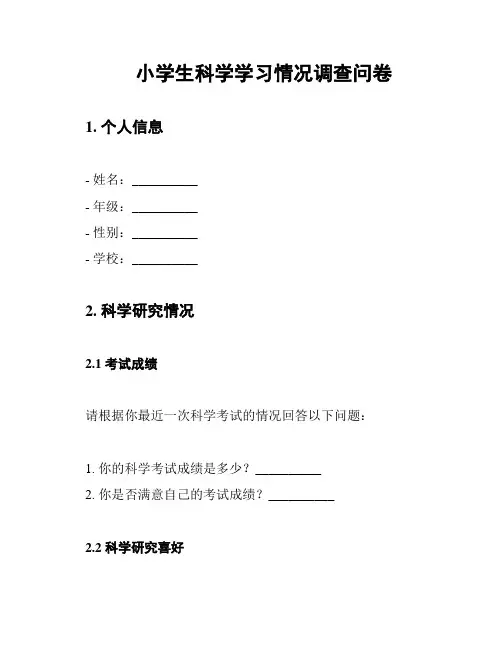 小学生科学学习情况调查问卷

1. 个人信息

- 姓名：__________
- 年级：__________
- 性别：__________
- 学校：__________

2. 科学研究情况

2.1 考试成绩

请根据你最近一次科学考试的情况回答以下问题：

1. 你的科学考试成绩是多少？__________
2. 你是否满意自己的考试成绩？__________

2.2 科学研究喜好